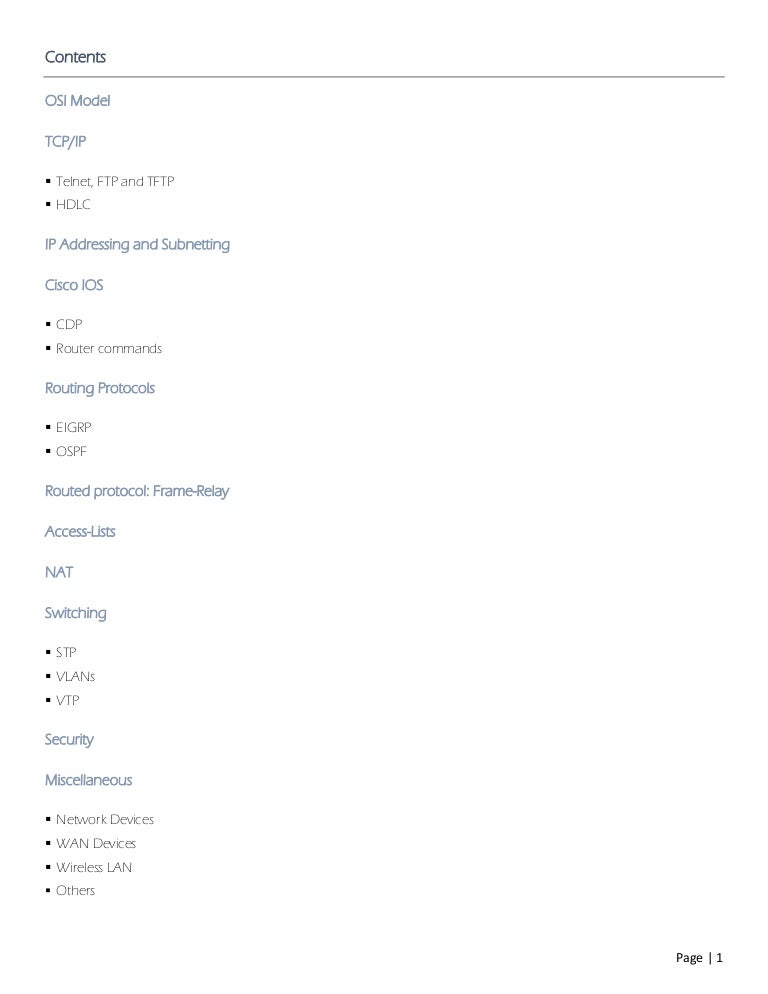 Contents

OSI Model

TCP/IP

• Telnet, FTP and TFTP
• HDLC

IP Addressing and Subnetting

Cisco IOS

• CDP
• Router commands

Routing Protocols

• EIGRP
• OSPF

Routed protocol: Frame-Relay

Access-Lists

NAT

Switching

• STP
• VLANs
• VTP

Security

Miscellaneous

• Network Devices
• WAN Devices
• Wireless LAN
• Others

Page | 1